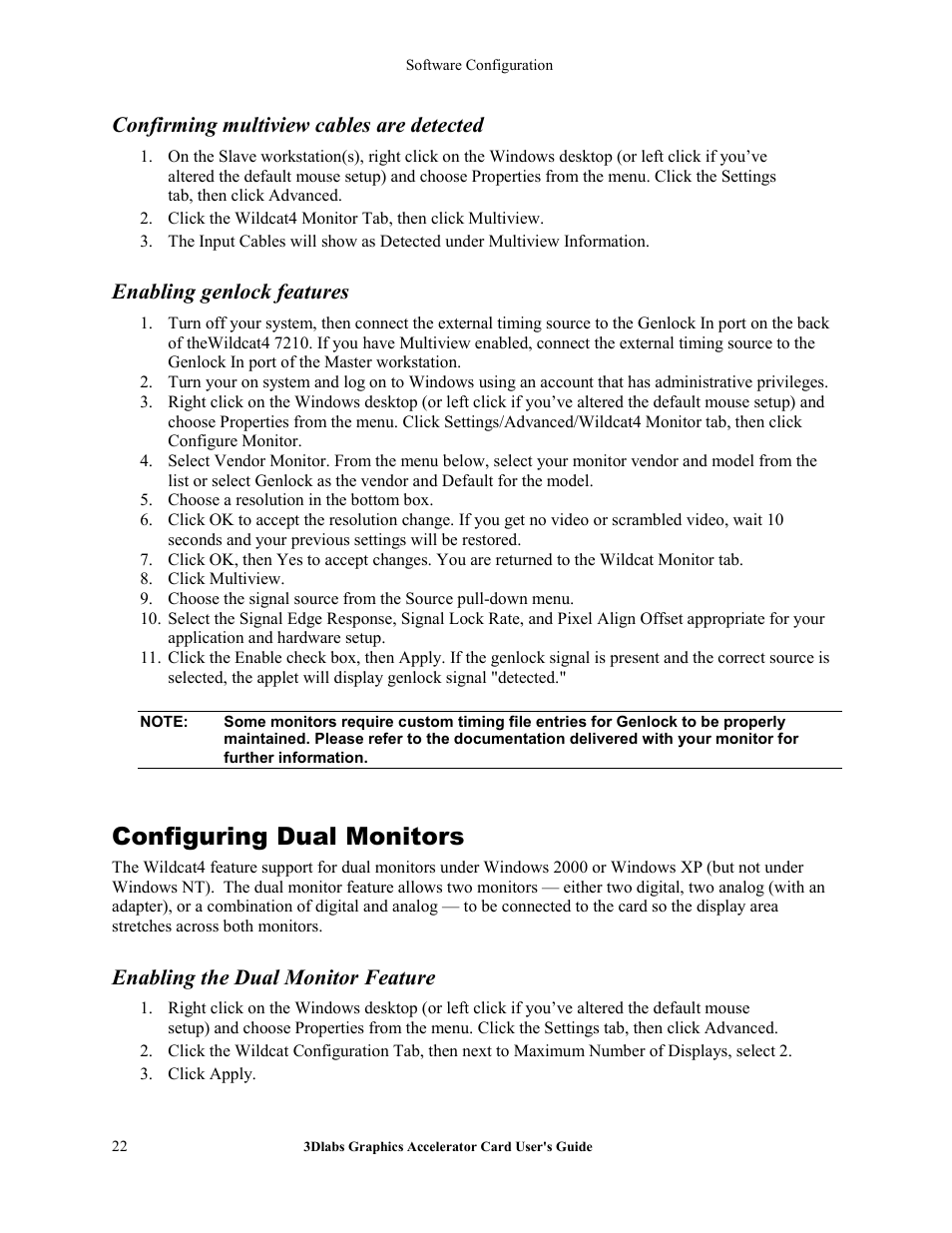 Software Configuration

Confirming multiview cables are detected

1. On the Slave workstation(s), right click on the Windows desktop (or left click if you've altered the default mouse setup) and choose Properties from the menu. Click the Settings tab, then click Advanced.
2. Click the Wildcat4 Monitor Tab, then click Multiview.
3. The Input Cables will show as Detected under Multiview Information.

Enabling genlock features

1. Turn off your system, then connect the external timing source to the Genlock In port on the back of theWildcat4 7210. If you have Multiview enabled, connect the external timing source to the Genlock In port of the Master workstation.
2. Turn your on system and log on to Windows using an account that has administrative privileges.
3. Right click on the Windows desktop (or left click if you've altered the default mouse setup) and choose Properties from the menu. Click Settings/Advanced/Wildcat4 Monitor tab, then click Configure Monitor.
4. Select Vendor Monitor. From the menu below, select your monitor vendor and model from the list or select Genlock as the vendor and Default for the model.
5. Choose a resolution in the bottom box.
6. Click OK to accept the resolution change. If you get no video or scrambled video, wait 10 seconds and your previous settings will be restored.
7. Click OK, then Yes to accept changes. You are returned to the Wildcat Monitor tab.
8. Click Multiview.
9. Choose the signal source from the Source pull-down menu.
10. Select the Signal Edge Response, Signal Lock Rate, and Pixel Align Offset appropriate for your application and hardware setup.
11. Click the Enable check box, then Apply. If the genlock signal is present and the correct source is selected, the applet will display genlock signal "detected."

NOTE: Some monitors require custom timing file entries for Genlock to be properly maintained. Please refer to the documentation delivered with your monitor for further information.

Configuring Dual Monitors

The Wildcat4 feature support for dual monitors under Windows 2000 or Windows XP (but not under Windows NT). The dual monitor feature allows two monitors — either two digital, two analog (with an adapter), or a combination of digital and analog — to be connected to the card so the display area stretches across both monitors.

Enabling the Dual Monitor Feature

1. Right click on the Windows desktop (or left click if you've altered the default mouse setup) and choose Properties from the menu. Click the Settings tab, then click Advanced.
2. Click the Wildcat Configuration Tab, then next to Maximum Number of Displays, select 2.
3. Click Apply.

22 3Dlabs Graphics Accelerator Card User's Guide